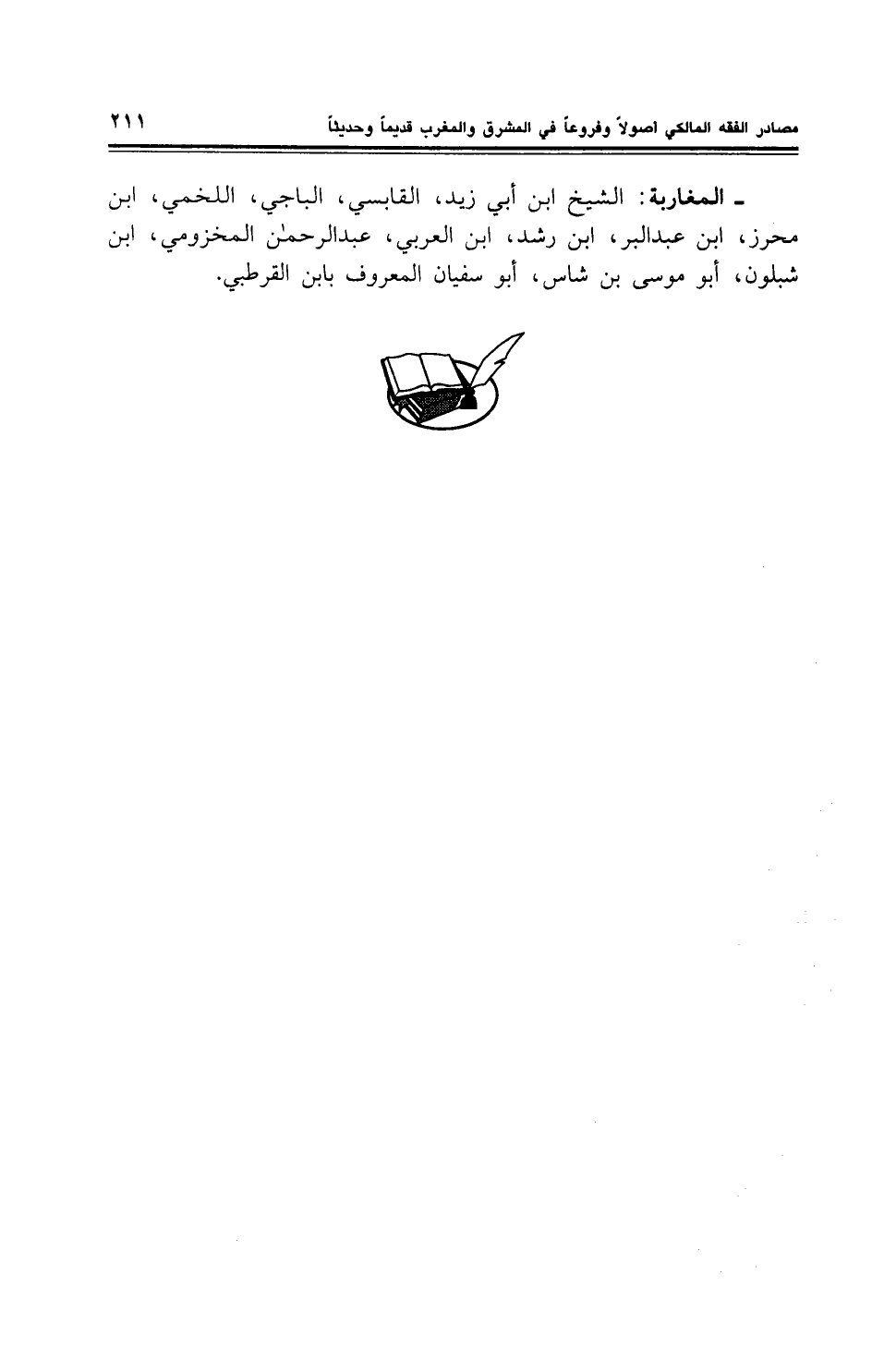 مصادر الفقه المالكي أصولاً وفروعاً في المشرق والمغرب قديماً وحديثاً ٢١١

ـ المغاربة: الشيخ ابن أبي زيد، القابسي، الباجي، اللخمي، ابن محرز، ابن عبدالبر، ابن رشد، ابن العربي، عبدالرحمٰن المخزومي، ابن شبلون، أبو موسى بن شاس، أبو سفيان المعروف بابن القرطبي.